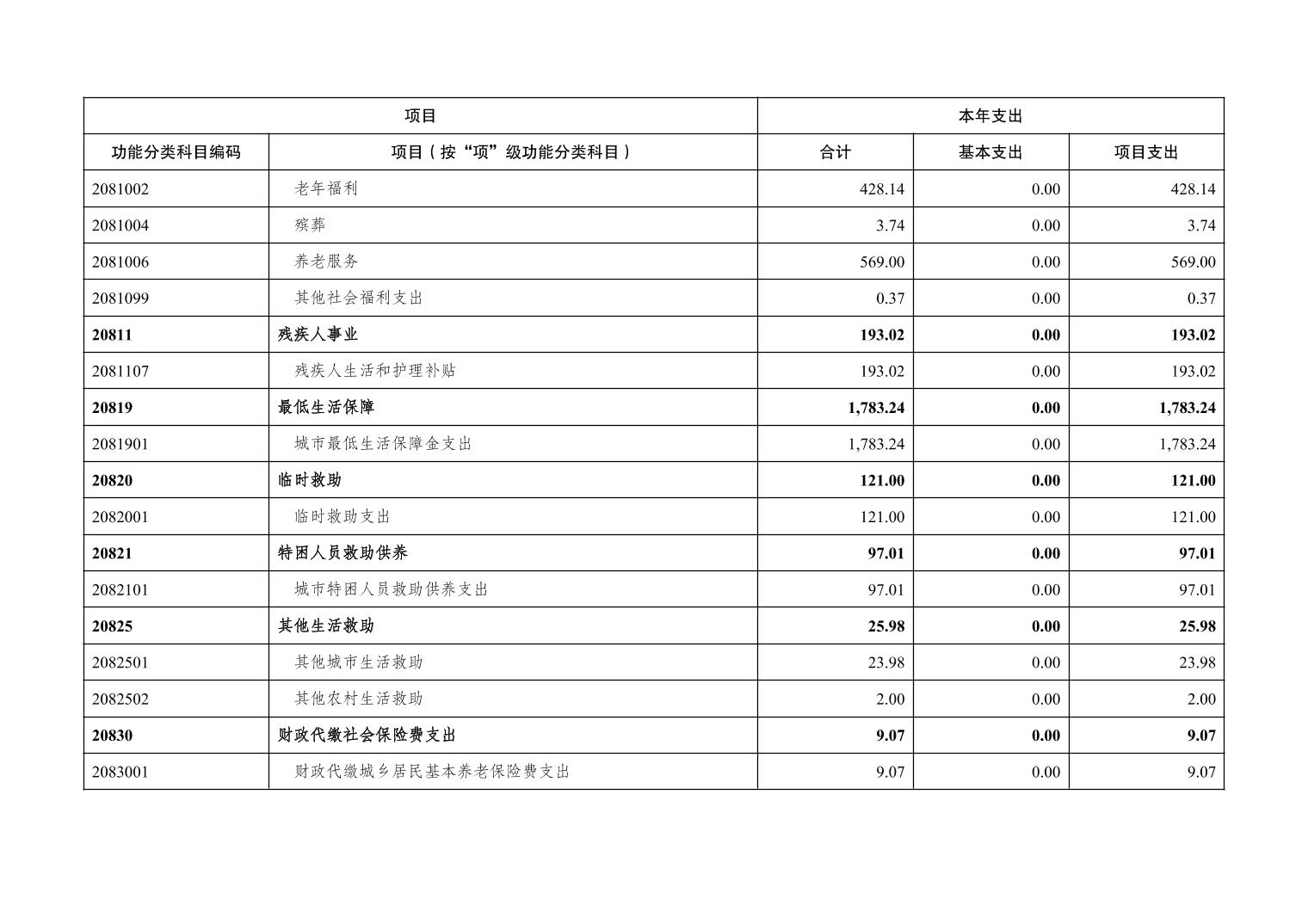 | 项目 | | 本年支出 | | |
|---|---|---|---|---|
| 功能分类科目编码 | 项目（按“项”级功能分类科目） | 合计 | 基本支出 | 项目支出 |
| 2081002 | 老年福利 | 428.14 | 0.00 | 428.14 |
| 2081004 | 殡葬 | 3.74 | 0.00 | 3.74 |
| 2081006 | 养老服务 | 569.00 | 0.00 | 569.00 |
| 2081099 | 其他社会福利支出 | 0.37 | 0.00 | 0.37 |
| 20811 | 残疾人事业 | 193.02 | 0.00 | 193.02 |
| 2081107 | 残疾人生活和护理补贴 | 193.02 | 0.00 | 193.02 |
| 20819 | 最低生活保障 | 1,783.24 | 0.00 | 1,783.24 |
| 2081901 | 城市最低生活保障金支出 | 1,783.24 | 0.00 | 1,783.24 |
| 20820 | 临时救助 | 121.00 | 0.00 | 121.00 |
| 2082001 | 临时救助支出 | 121.00 | 0.00 | 121.00 |
| 20821 | 特困人员救助供养 | 97.01 | 0.00 | 97.01 |
| 2082101 | 城市特困人员救助供养支出 | 97.01 | 0.00 | 97.01 |
| 20825 | 其他生活救助 | 25.98 | 0.00 | 25.98 |
| 2082501 | 其他城市生活救助 | 23.98 | 0.00 | 23.98 |
| 2082502 | 其他农村生活救助 | 2.00 | 0.00 | 2.00 |
| 20830 | 财政代缴社会保险费支出 | 9.07 | 0.00 | 9.07 |
| 2083001 | 财政代缴城乡居民基本养老保险费支出 | 9.07 | 0.00 | 9.07 |